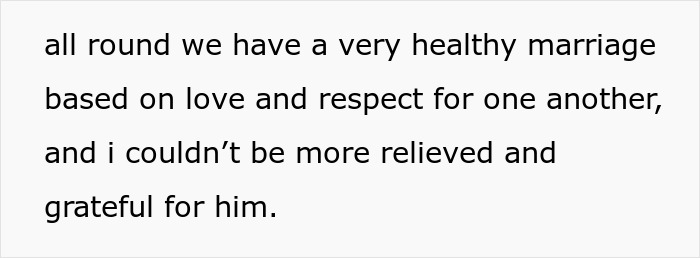 all round we have a very healthy marriage based on love and respect for one another, and i couldn’t be more relieved and grateful for him.